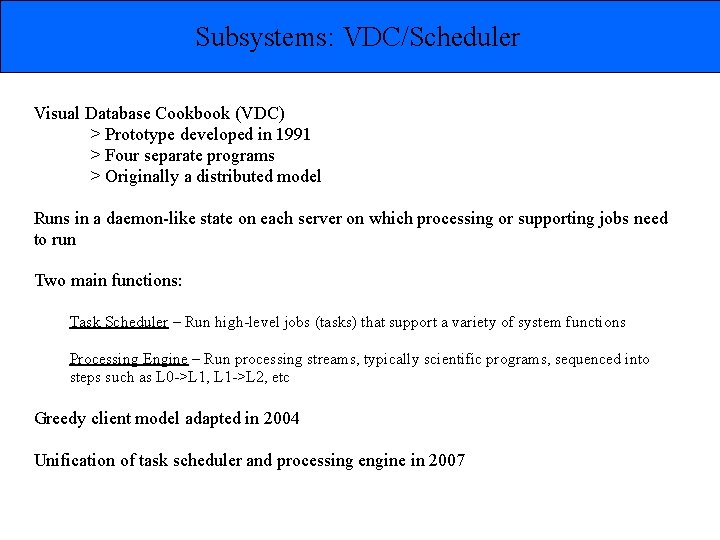 Subsystems: VDC/Scheduler

Visual Database Cookbook (VDC)
> Prototype developed in 1991
> Four separate programs
> Originally a distributed model

Runs in a daemon-like state on each server on which processing or supporting jobs need to run

Two main functions:

Task Scheduler – Run high-level jobs (tasks) that support a variety of system functions

Processing Engine – Run processing streams, typically scientific programs, sequenced into steps such as L0->L1, L1->L2, etc

Greedy client model adapted in 2004

Unification of task scheduler and processing engine in 2007